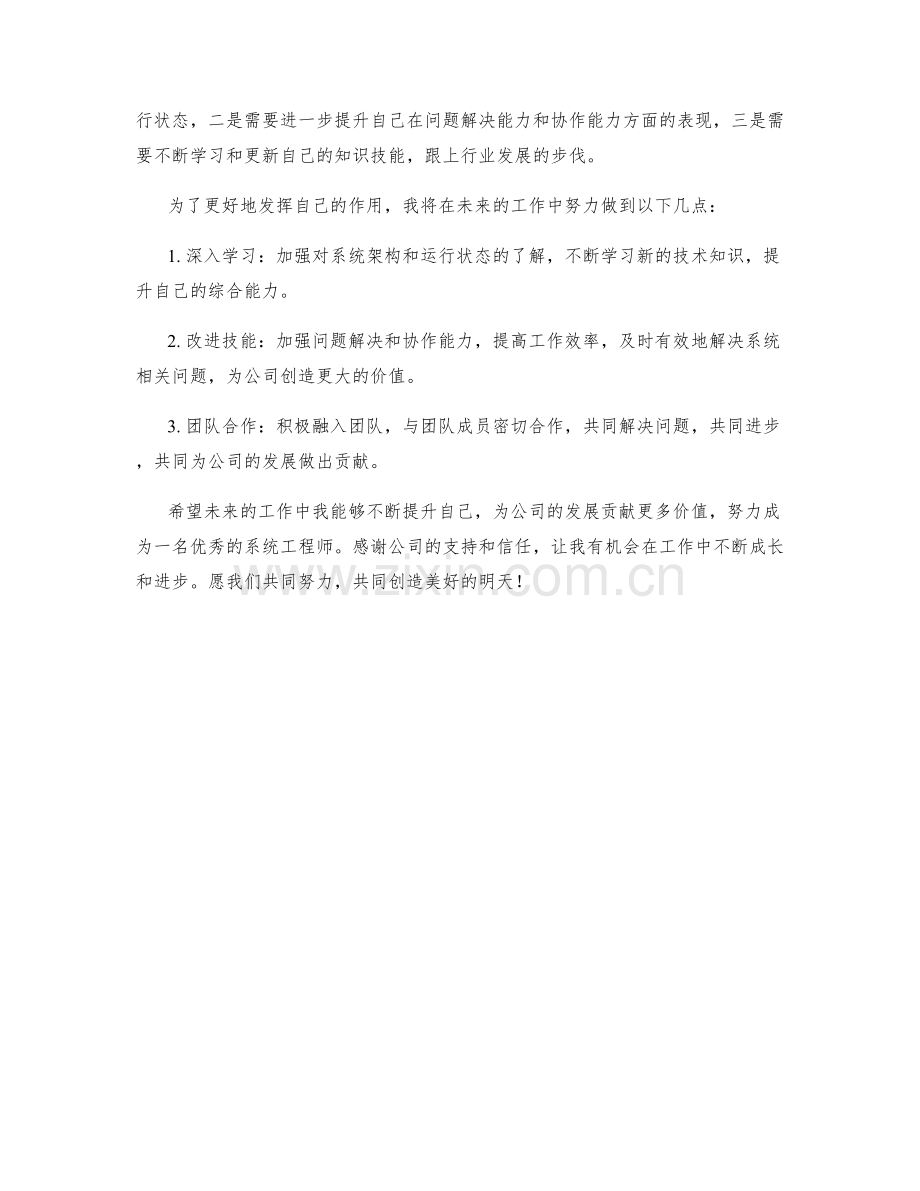 行状态，二是需要进一步提升自己在问题解决能力和协作能力方面的表现，三是需要不断学习和更新自己的知识技能，跟上行业发展的步伐。

为了更好地发挥自己的作用，我将在未来的工作中努力做到以下几点：

1.深入学习：加强对系统架构和运行状态的了解，不断学习新的技术知识，提升自己的综合能力。

2.改进技能：加强问题解决和协作能力，提高工作效率，及时有效地解决系统相关问题，为公司创造更大的价值。

3.团队合作：积极融入团队，与团队成员密切合作，共同解决问题，共同进步，共同为公司的发展做出贡献。

希望未来的工作中我能够不断提升自己，为公司的发展贡献更多价值，努力成为一名优秀的系统工程师。感谢公司的支持和信任，让我有机会在工作中不断成长和进步。愿我们共同努力，共同创造美好的明天！

www.zixin.com.cn